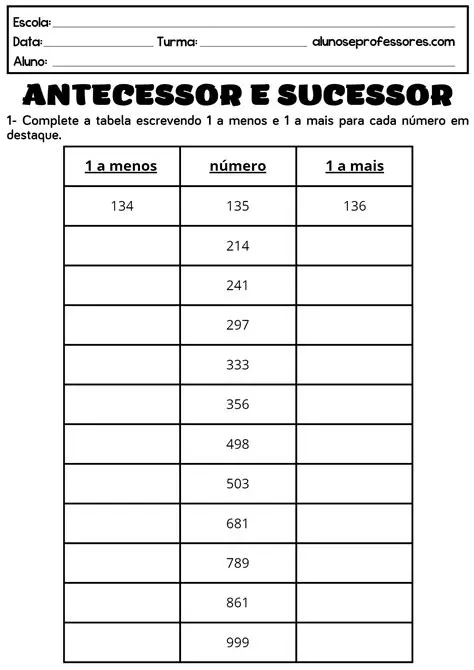 Escola:
Data: Turma: alunoseprofessores.com
Aluno:

ANTECESSOR E SUCESSOR

1- Complete a tabela escrevendo 1 a menos e 1 a mais para cada número em destaque.

| 1 a menos | número | 1 a mais |
|---|---|---|
| 134 | 135 | 136 |
| | 214 | |
| | 241 | |
| | 297 | |
| | 333 | |
| | 356 | |
| | 498 | |
| | 503 | |
| | 681 | |
| | 789 | |
| | 861 | |
| | 999 | |